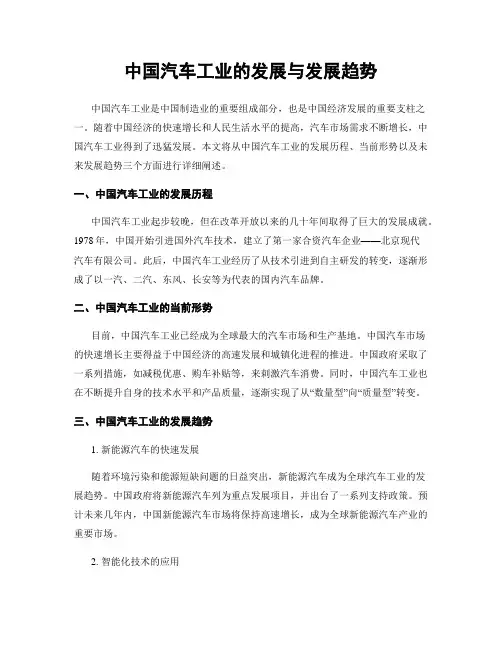 中国汽车工业的发展与发展趋势

中国汽车工业是中国制造业的重要组成部分，也是中国经济发展的重要支柱之一。随着中国经济的快速增长和人民生活水平的提高，汽车市场需求不断增长，中国汽车工业得到了迅猛发展。本文将从中国汽车工业的发展历程、当前形势以及未来发展趋势三个方面进行详细阐述。

一、中国汽车工业的发展历程

中国汽车工业起步较晚，但在改革开放以来的几十年间取得了巨大的发展成就。1978年，中国开始引进国外汽车技术，建立了第一家合资汽车企业——北京现代汽车有限公司。此后，中国汽车工业经历了从技术引进到自主研发的转变，逐渐形成了以一汽、二汽、东风、长安等为代表的国内汽车品牌。

二、中国汽车工业的当前形势

目前，中国汽车工业已经成为全球最大的汽车市场和生产基地。中国汽车市场的快速增长主要得益于中国经济的高速发展和城镇化进程的推进。中国政府采取了一系列措施，如减税优惠、购车补贴等，来刺激汽车消费。同时，中国汽车工业也在不断提升自身的技术水平和产品质量，逐渐实现了从“数量型”向“质量型”转变。

三、中国汽车工业的发展趋势

1. 新能源汽车的快速发展

随着环境污染和能源短缺问题的日益突出，新能源汽车成为全球汽车工业的发展趋势。中国政府将新能源汽车列为重点发展项目，并出台了一系列支持政策。预计未来几年内，中国新能源汽车市场将保持高速增长，成为全球新能源汽车产业的重要市场。

2. 智能化技术的应用